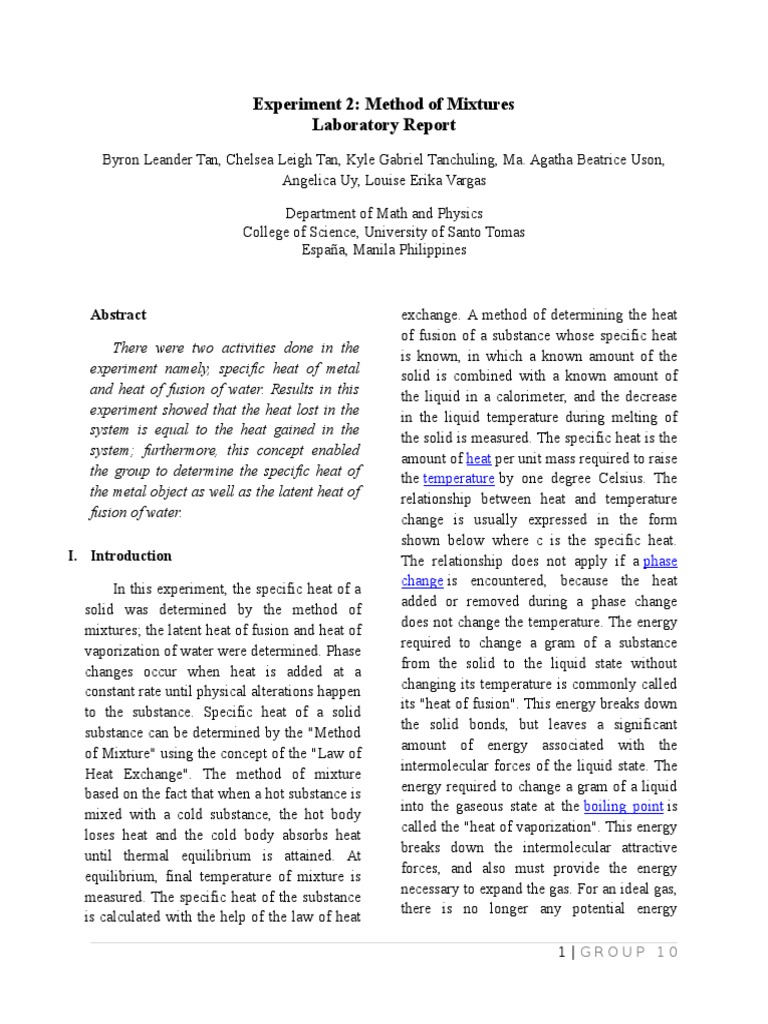 Experiment 2: Method of Mixtures
Laboratory Report

Byron Leander Tan, Chelsea Leigh Tan, Kyle Gabriel Tanchuling, Ma. Agatha Beatrice Uson, Angelica Uy, Louise Erika Vargas

Department of Math and Physics
College of Science, University of Santo Tomas
España, Manila Philippines

Abstract

There were two activities done in the experiment namely, specific heat of metal and heat of fusion of water. Results in this experiment showed that the heat lost in the system is equal to the heat gained in the system; furthermore, this concept enabled the group to determine the specific heat of the metal object as well as the latent heat of fusion of water.

I. Introduction

In this experiment, the specific heat of a solid was determined by the method of mixtures; the latent heat of fusion and heat of vaporization of water were determined. Phase changes occur when heat is added at a constant rate until physical alterations happen to the substance. Specific heat of a solid substance can be determined by the "Method of Mixture" using the concept of the "Law of Heat Exchange". The method of mixture based on the fact that when a hot substance is mixed with a cold substance, the hot body loses heat and the cold body absorbs heat until thermal equilibrium is attained. At equilibrium, final temperature of mixture is measured. The specific heat of the substance is calculated with the help of the law of heat exchange. A method of determining the heat of fusion of a substance whose specific heat is known, in which a known amount of the solid is combined with a known amount of the liquid in a calorimeter, and the decrease in the liquid temperature during melting of the solid is measured. The specific heat is the amount of heat per unit mass required to raise the temperature by one degree Celsius. The relationship between heat and temperature change is usually expressed in the form shown below where c is the specific heat. The relationship does not apply if a phase change is encountered, because the heat added or removed during a phase change does not change the temperature. The energy required to change a gram of a substance from the solid to the liquid state without changing its temperature is commonly called its "heat of fusion". This energy breaks down the solid bonds, but leaves a significant amount of energy associated with the intermolecular forces of the liquid state. The energy required to change a gram of a liquid into the gaseous state at the boiling point is called the "heat of vaporization". This energy breaks down the intermolecular attractive forces, and also must provide the energy necessary to expand the gas. For an ideal gas, there is no longer any potential energy

1 | GROUP 10